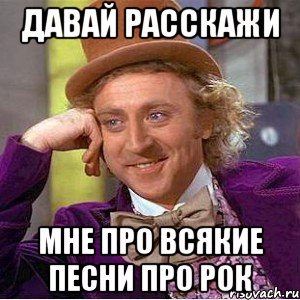 ДАВАЙ РАССКАЖИ

МНЕ ПРО ВСЯКИЕ ПЕСНИ ПРО РОК

risovach.ru